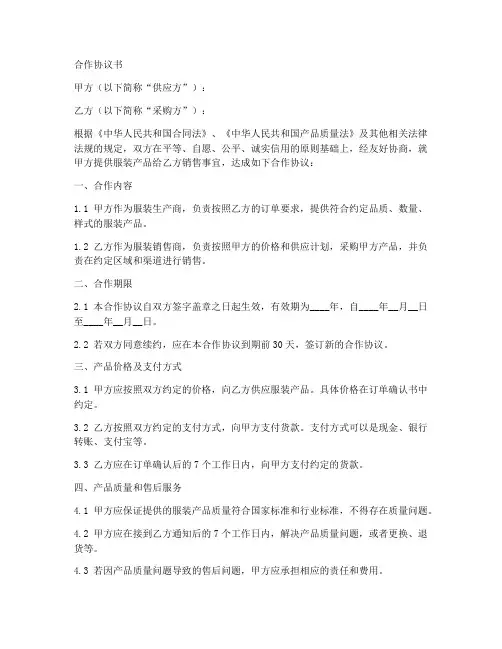 合作协议书

甲方（以下简称“供应方”）：

乙方（以下简称“采购方”）：

根据《中华人民共和国合同法》、《中华人民共和国产品质量法》及其他相关法律法规的规定，双方在平等、自愿、公平、诚实信用的原则基础上，经友好协商，就甲方提供服装产品给乙方销售事宜，达成如下合作协议：

一、合作内容

1.1 甲方作为服装生产商，负责按照乙方的订单要求，提供符合约定品质、数量、样式的服装产品。

1.2 乙方作为服装销售商，负责按照甲方的价格和供应计划，采购甲方产品，并负责在约定区域和渠道进行销售。

二、合作期限

2.1 本合作协议自双方签字盖章之日起生效，有效期为____年，自____年__月__日至____年__月__日。

2.2 若双方同意续约，应在本合作协议到期前30天，签订新的合作协议。

三、产品价格及支付方式

3.1 甲方应按照双方约定的价格，向乙方供应服装产品。具体价格在订单确认书中约定。

3.2 乙方按照双方约定的支付方式，向甲方支付货款。支付方式可以是现金、银行转账、支付宝等。

3.3 乙方应在订单确认后的7个工作日内，向甲方支付约定的货款。

四、产品质量和售后服务

4.1 甲方应保证提供的服装产品质量符合国家标准和行业标准，不得存在质量问题。

4.2 甲方应在接到乙方通知后的7个工作日内，解决产品质量问题，或者更换、退货等。

4.3 若因产品质量问题导致的售后问题，甲方应承担相应的责任和费用。